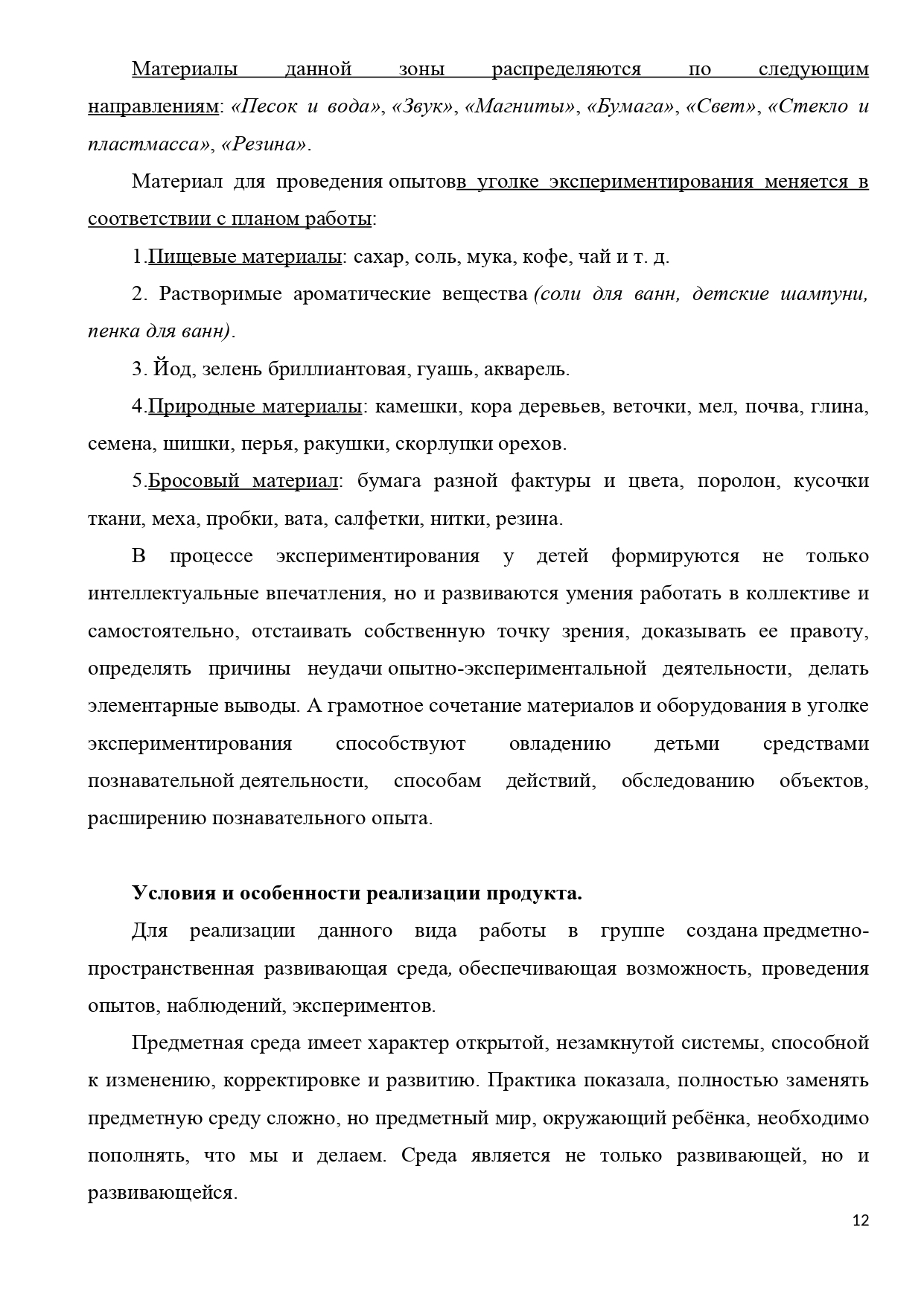 Материалы данной зоны распределяются по следующим направлениям: «Песок и вода», «Звук», «Магниты», «Бумага», «Свет», «Стекло и пластмасса», «Резина».

Материал для проведения опытовв уголке экспериментирования меняется в соответствии с планом работы:

1.Пищевые материалы: сахар, соль, мука, кофе, чай и т. д.

2. Растворимые ароматические вещества (соли для ванн, детские шампуни, пенка для ванн).

3. Йод, зелень бриллиантовая, гуашь, акварель.

4.Природные материалы: камешки, кора деревьев, веточки, мел, почва, глина, семена, шишки, перья, ракушки, скорлупки орехов.

5.Бросовый материал: бумага разной фактуры и цвета, поролон, кусочки ткани, меха, пробки, вата, салфетки, нитки, резина.

В процессе экспериментирования у детей формируются не только интеллектуальные впечатления, но и развиваются умения работать в коллективе и самостоятельно, отстаивать собственную точку зрения, доказывать ее правоту, определять причины неудачи опытно-экспериментальной деятельности, делать элементарные выводы. А грамотное сочетание материалов и оборудования в уголке экспериментирования способствуют овладению детьми средствами познавательной деятельности, способам действий, обследованию объектов, расширению познавательного опыта.

Условия и особенности реализации продукта.

Для реализации данного вида работы в группе создана предметно-пространственная развивающая среда, обеспечивающая возможность, проведения опытов, наблюдений, экспериментов.

Предметная среда имеет характер открытой, незамкнутой системы, способной к изменению, корректировке и развитию. Практика показала, полностью заменять предметную среду сложно, но предметный мир, окружающий ребёнка, необходимо пополнять, что мы и делаем. Среда является не только развивающей, но и развивающейся.

12